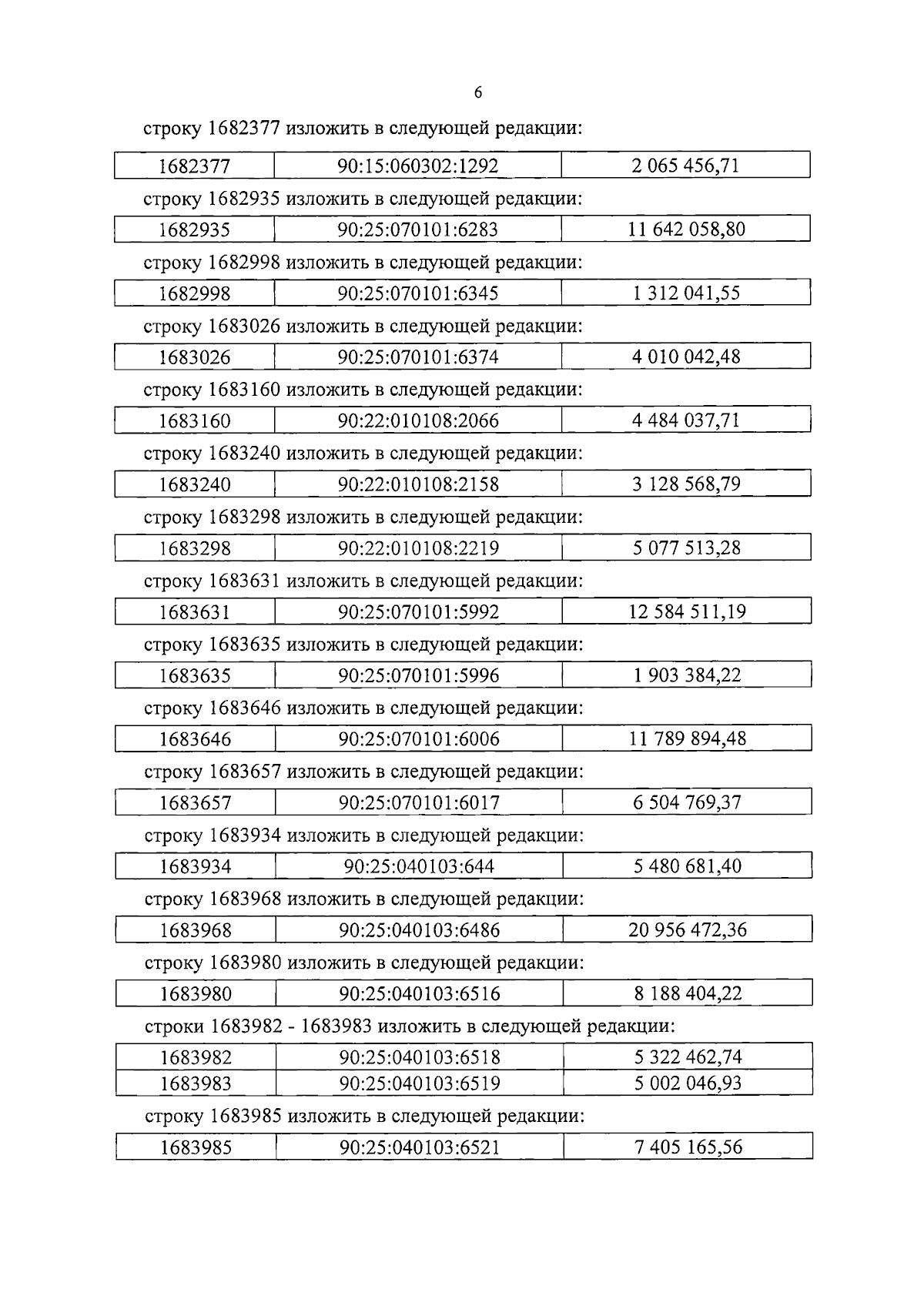 6

строку 1682377 изложить в следующей редакции:

| 1682377 | 90:15:060302:1292 | 2 065 456,71 |
|---|---|---|

строку 1682935 изложить в следующей редакции:

| 1682935 | 90:25:070101:6283 | 11 642 058,80 |
|---|---|---|

строку 1682998 изложить в следующей редакции:

| 1682998 | 90:25:070101:6345 | 1 312 041,55 |
|---|---|---|

строку 1683026 изложить в следующей редакции:

| 1683026 | 90:25:070101:6374 | 4 010 042,48 |
|---|---|---|

строку 1683160 изложить в следующей редакции:

| 1683160 | 90:22:010108:2066 | 4 484 037,71 |
|---|---|---|

строку 1683240 изложить в следующей редакции:

| 1683240 | 90:22:010108:2158 | 3 128 568,79 |
|---|---|---|

строку 1683298 изложить в следующей редакции:

| 1683298 | 90:22:010108:2219 | 5 077 513,28 |
|---|---|---|

строку 1683631 изложить в следующей редакции:

| 1683631 | 90:25:070101:5992 | 12 584 511,19 |
|---|---|---|

строку 1683635 изложить в следующей редакции:

| 1683635 | 90:25:070101:5996 | 1 903 384,22 |
|---|---|---|

строку 1683646 изложить в следующей редакции:

| 1683646 | 90:25:070101:6006 | 11 789 894,48 |
|---|---|---|

строку 1683657 изложить в следующей редакции:

| 1683657 | 90:25:070101:6017 | 6 504 769,37 |
|---|---|---|

строку 1683934 изложить в следующей редакции:

| 1683934 | 90:25:040103:644 | 5 480 681,40 |
|---|---|---|

строку 1683968 изложить в следующей редакции:

| 1683968 | 90:25:040103:6486 | 20 956 472,36 |
|---|---|---|

строку 1683980 изложить в следующей редакции:

| 1683980 | 90:25:040103:6516 | 8 188 404,22 |
|---|---|---|

строки 1683982 - 1683983 изложить в следующей редакции:

| 1683982 | 90:25:040103:6518 | 5 322 462,74 |
|---|---|---|
| 1683983 | 90:25:040103:6519 | 5 002 046,93 |

строку 1683985 изложить в следующей редакции:

| 1683985 | 90:25:040103:6521 | 7 405 165,56 |
|---|---|---|